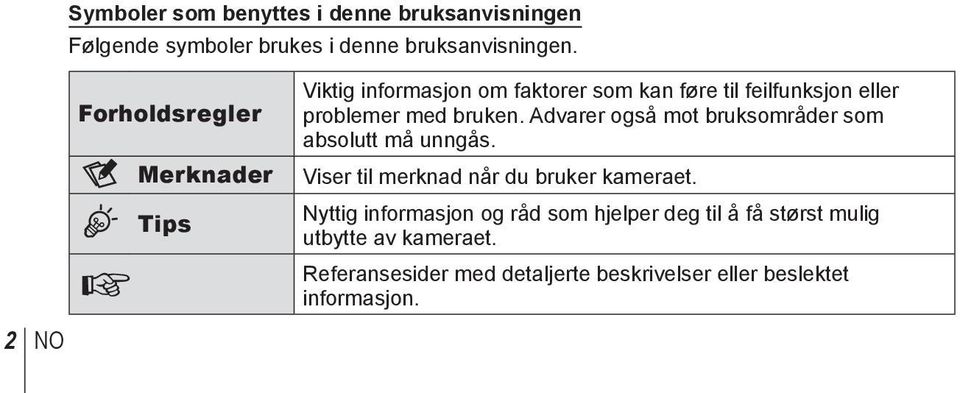 Symboler som benyttes i denne bruksanvisningen

Følgende symboler brukes i denne bruksanvisningen.

| | |
|---|---|
| Forholdsregler | Viktig informasjon om faktorer som kan føre til feilfunksjon eller problemer med bruken. Advarer også mot bruksområder som absolutt må unngås. |
| Merknader | Viser til merknad når du bruker kameraet. |
| Tips | Nyttig informasjon og råd som hjelper deg til å få størst mulig utbytte av kameraet. |
| | Referansesider med detaljerte beskrivelser eller beslektet informasjon. |

2 NO